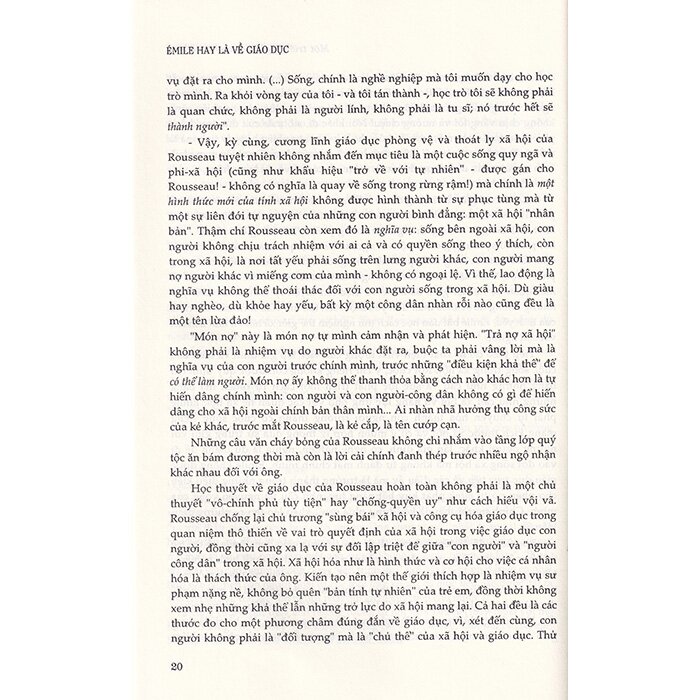 ÉMILE HAY LÀ VỀ GIÁO DỤC

vụ đặt ra cho mình. (...) Sống, chính là nghề nghiệp mà tôi muốn dạy cho học trò mình. Ra khỏi vòng tay của tôi - và tôi tán thành -, học trò tôi sẽ không phải là quan chức, không phải là người lính, không phải là tu sĩ; nó trước hết sẽ thành người".

- Vậy, kỳ cùng, cương lĩnh giáo dục phòng vệ và thoát ly xã hội của Rousseau tuyệt nhiên không nhắm đến mục tiêu là một cuộc sống quy ngã và phi-xã hội (cũng như khẩu hiệu "trở về với tự nhiên" - được gán cho Rousseau! - không có nghĩa là quay về sống trong rừng rậm!) mà chính là một hình thức mới của tính xã hội không được hình thành từ sự phục tùng mà từ một sự liên đới tự nguyện của những con người bình đẳng: một xã hội "nhân bản". Thậm chí Rousseau còn xem đó là nghĩa vụ: sống bên ngoài xã hội, con người không chịu trách nhiệm với ai cả và có quyền sống theo ý thích, còn trong xã hội, là nơi tất yếu phải sống trên lưng người khác, con người mang nợ người khác vì miếng cơm của mình - không có ngoại lệ. Vì thế, lao động là nghĩa vụ không thể thoái thác đối với con người sống trong xã hội. Dù giàu hay nghèo, dù khỏe hay yếu, bất kỳ một công dân nhàn rỗi nào cũng đều là một tên lừa đảo!

"Món nợ" này là món nợ tự mình cảm nhận và phát hiện. "Trả nợ xã hội" không phải là nhiệm vụ do người khác đặt ra, buộc ta phải vâng lời mà là nghĩa vụ của con người trước chính mình, trước những "điều kiện khả thể" để có thể làm người. Món nợ ấy không thể thanh thỏa bằng cách nào khác hơn là tự hiến dâng chính mình: con người và con người-công dân không có gì để hiến dâng cho xã hội ngoài chính bản thân mình... Ai nhàn nhã hưởng thụ công sức của kẻ khác, trước mắt Rousseau, là kẻ cắp, là tên cướp cạn.

Những câu văn cháy bỏng của Rousseau không chỉ nhắm vào tầng lớp quý tộc ăn bám đương thời mà còn là lời cải chính đanh thép trước nhiều ngộ nhận khác nhau đối với ông.

Học thuyết về giáo dục của Rousseau hoàn toàn không phải là một chủ thuyết "vô-chính phủ tùy tiện" hay "chống-quyền uy" như cách hiểu vội vã. Rousseau chống lại chủ trương "sùng bái" xã hội và công cụ hóa giáo dục trong quan niệm thô thiển về vai trò quyết định của xã hội trong việc giáo dục con người, đồng thời cũng xa lạ với sự đối lập triệt để giữa "con người" và "người công dân" trong xã hội. Xã hội hóa như là hình thức và cơ hội cho việc cá nhân hóa là thách thức của ông. Kiến tạo nên một thế giới thích hợp là nhiệm vụ sư phạm nặng nề, không bỏ quên "bản tính tự nhiên" của trẻ em, đồng thời không xem nhẹ những khả thể lẫn những trở lực do xã hội mang lại. Cả hai đều là các thước đo cho một phương châm đúng đắn về giáo dục, vì, xét đến cùng, con người không phải là "đối tượng" mà là "chủ thể" của xã hội và giáo dục. Thử

20